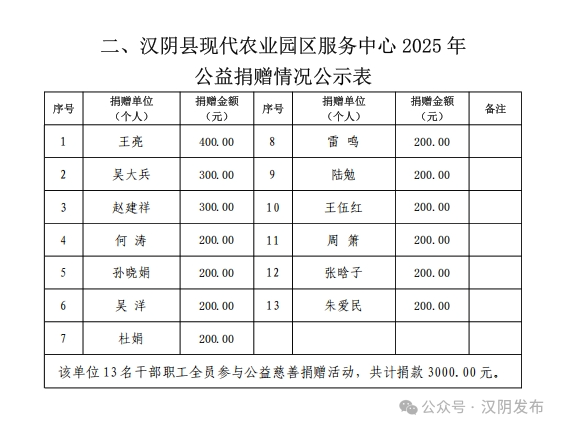 二、汉阴县现代农业园区服务中心 2025 年
公益捐赠情况公示表

| 序号 | 捐赠单位（个人） | 捐赠金额（元） | 序号 | 捐赠单位（个人） | 捐赠金额（元） | 备注 |
|---|---|---|---|---|---|---|
| 1 | 王亮 | 400.00 | 8 | 雷 鸣 | 200.00 | |
| 2 | 吴大兵 | 300.00 | 9 | 陆勉 | 200.00 | |
| 3 | 赵建祥 | 300.00 | 10 | 王伍红 | 200.00 | |
| 4 | 何 涛 | 200.00 | 11 | 周 箫 | 200.00 | |
| 5 | 孙晓娟 | 200.00 | 12 | 张晗子 | 200.00 | |
| 6 | 吴 洋 | 200.00 | 13 | 朱爱民 | 200.00 | |
| 7 | 杜娟 | 200.00 | | | | |
| 该单位 13 名干部职工全员参与公益慈善捐赠活动，共计捐款 3000.00 元。 | | | | | | |

公众号 · 汉阴发布